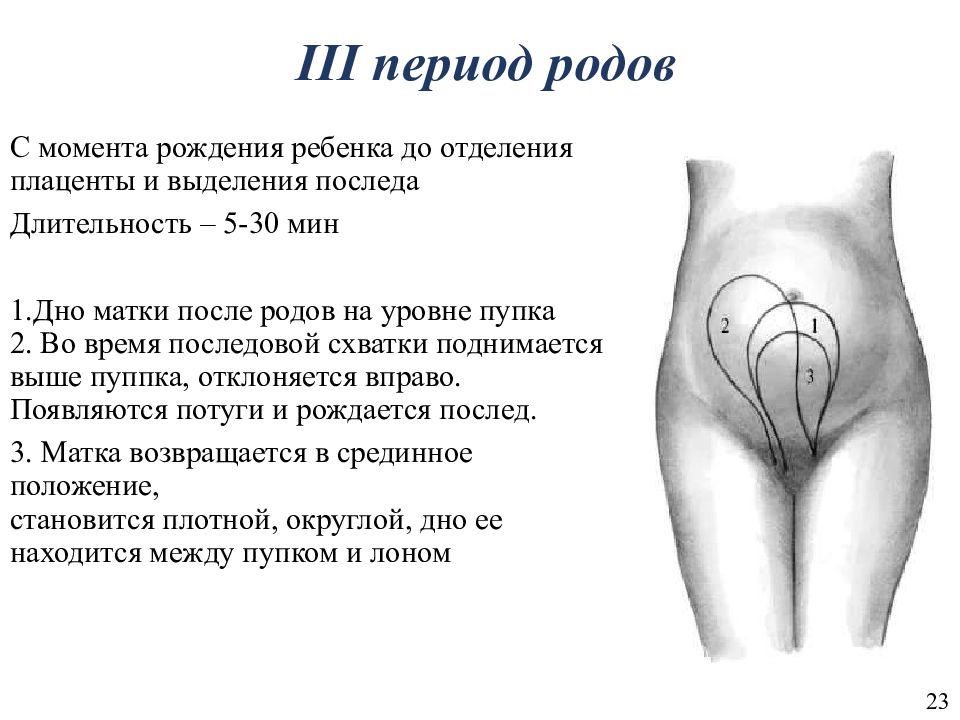 III период родов

С момента рождения ребенка до отделения плаценты и выделения последа

Длительность – 5-30 мин

1.Дно матки после родов на уровне пупка
2. Во время последовой схватки поднимается выше пуппка, отклоняется вправо. Появляются потуги и рождается послед.

3. Матка возвращается в срединное положение,
становится плотной, округлой, дно ее находится между пупком и лоном

2
1
3

23